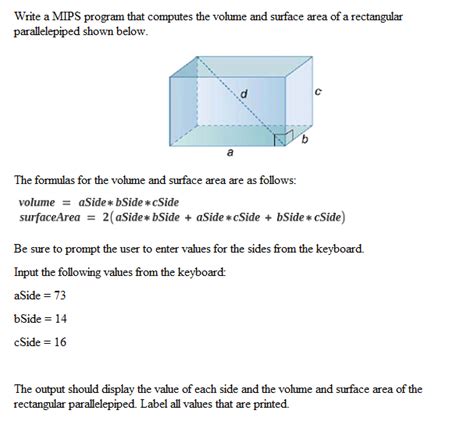 Write a MIPS program that computes the volume and surface area of a rectangular parallelepiped shown below.

d

c

b

a

The formulas for the volume and surface area are as follows:

$volume = aSide * bSide * cSide$
$surfaceArea = 2(aSide * bSide + aSide * cSide + bSide * cSide)$

Be sure to prompt the user to enter values for the sides from the keyboard.

Input the following values from the keyboard:

aSide = 73

bSide = 14

cSide = 16

The output should display the value of each side and the volume and surface area of the rectangular parallelepiped. Label all values that are printed.